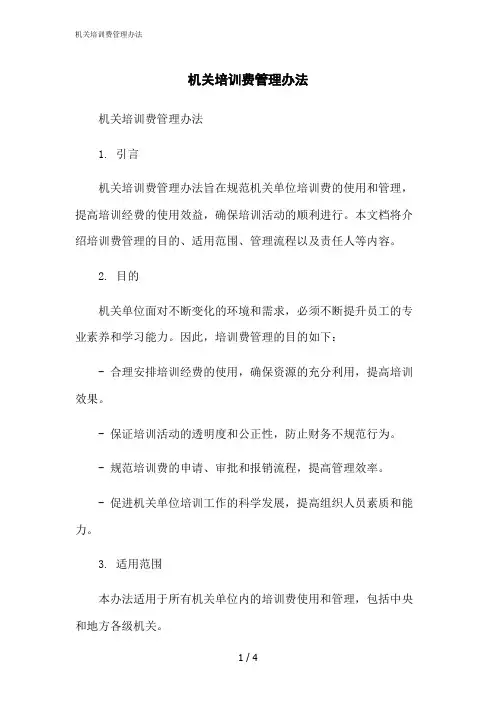 机关培训费管理办法

机关培训费管理办法

机关培训费管理办法

1. 引言

机关培训费管理办法旨在规范机关单位培训费的使用和管理，提高培训经费的使用效益，确保培训活动的顺利进行。本文档将介绍培训费管理的目的、适用范围、管理流程以及责任人等内容。

2. 目的

机关单位面对不断变化的环境和需求，必须不断提升员工的专业素养和学习能力。因此，培训费管理的目的如下：

- 合理安排培训经费的使用，确保资源的充分利用，提高培训效果。

- 保证培训活动的透明度和公正性，防止财务不规范行为。

- 规范培训费的申请、审批和报销流程，提高管理效率。

- 促进机关单位培训工作的科学发展，提高组织人员素质和能力。

3. 适用范围

本办法适用于所有机关单位内的培训费使用和管理，包括中央和地方各级机关。

1 / 4